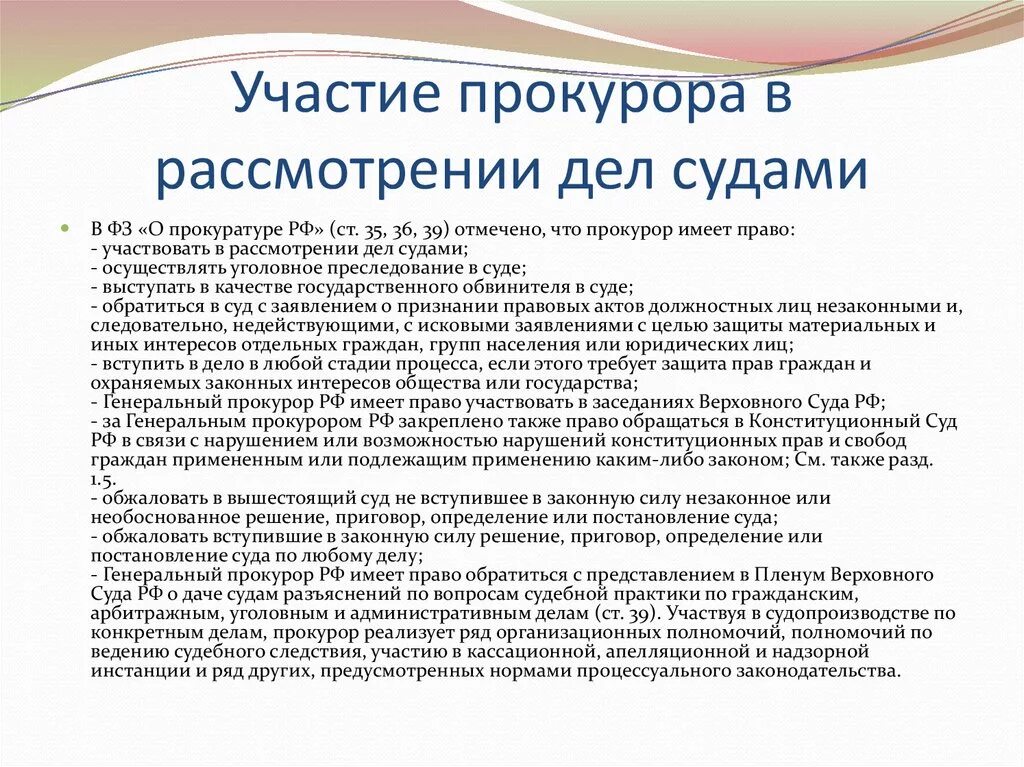 Участие прокурора в рассмотрении дел судами

В ФЗ «О прокуратуре РФ» (ст. 35, 36, 39) отмечено, что прокурор имеет право:
- участвовать в рассмотрении дел судами;
- осуществлять уголовное преследование в суде;
- выступать в качестве государственного обвинителя в суде;
- обратиться в суд с заявлением о признании правовых актов должностных лиц незаконными и, следовательно, недействующими, с исковыми заявлениями с целью защиты материальных и иных интересов отдельных граждан, групп населения или юридических лиц;
- вступить в дело в любой стадии процесса, если этого требует защита прав граждан и охраняемых законных интересов общества или государства;
- Генеральный прокурор РФ имеет право участвовать в заседаниях Верховного Суда РФ;
- за Генеральным прокурором РФ закреплено также право обращаться в Конституционный Суд РФ в связи с нарушением или возможностью нарушений конституционных прав и свобод граждан примененным или подлежащим применению каким-либо законом; См. также разд. 1.5.
- обжаловать в вышестоящий суд не вступившее в законную силу незаконное или необоснованное решение, приговор, определение или постановление суда;
- обжаловать вступившие в законную силу решение, приговор, определение или постановление суда по любому делу;
- Генеральный прокурор РФ имеет право обратиться с представлением в Пленум Верховного Суда РФ о даче судам разъяснений по вопросам судебной практики по гражданским, арбитражным, уголовным и административным делам (ст. 39). Участвуя в судопроизводстве по конкретным делам, прокурор реализует ряд организационных полномочий, полномочий по ведению судебного следствия, участию в кассационной, апелляционной и надзорной инстанции и ряд других, предусмотренных нормами процессуального законодательства.